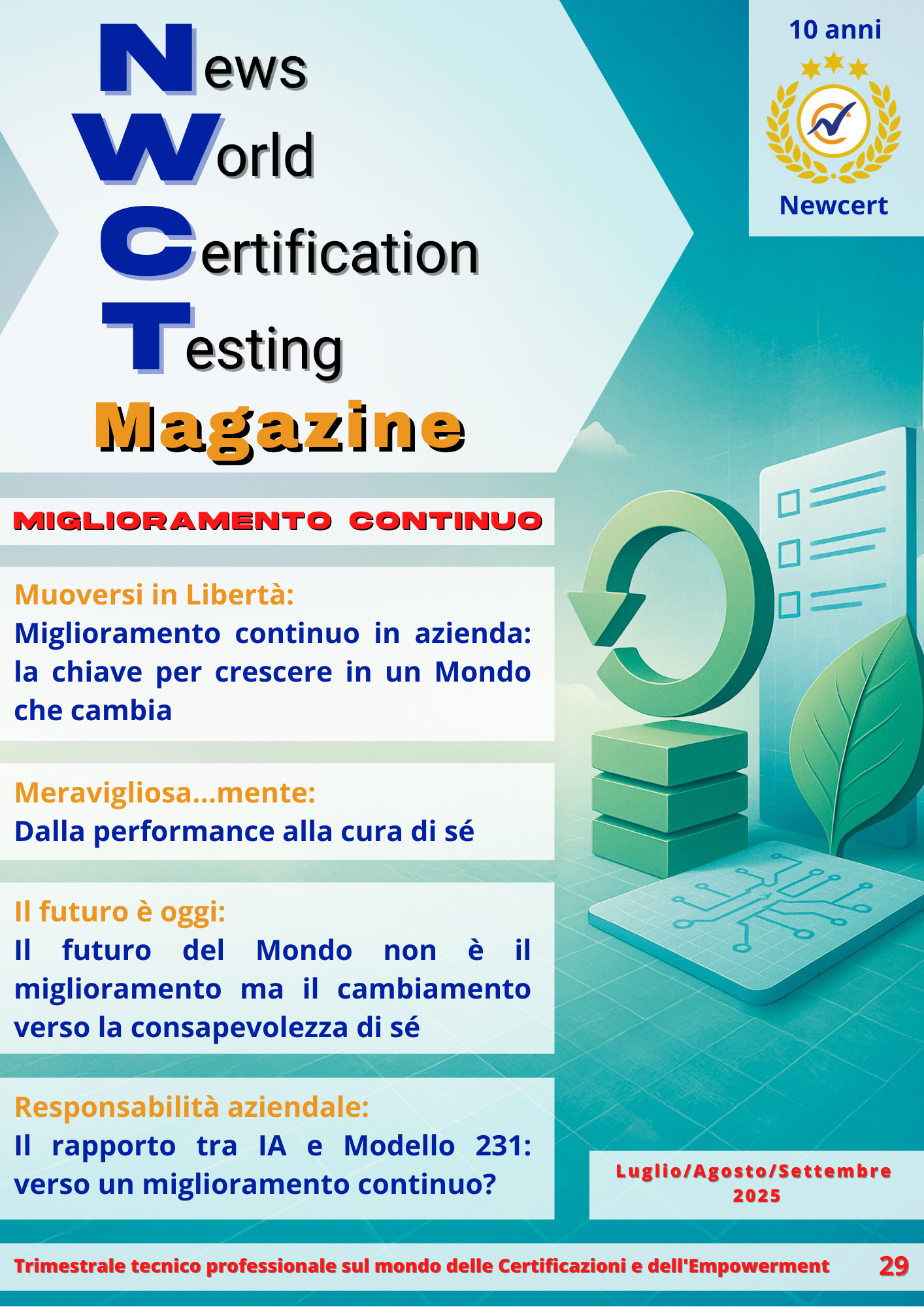 News
World
Certification
Testing
Magazine

10 anni

Newcert

MIGLIORAMENTO CONTINUO

Muoversi in Libertà:
Miglioramento continuo in azienda: la chiave per crescere in un Mondo che cambia

Meravigliosa...mente:
Dalla performance alla cura di sé

Il futuro è oggi:
Il futuro del Mondo non è il miglioramento ma il cambiamento verso la consapevolezza di sé

Responsabilità aziendale:
Il rapporto tra IA e Modello 231: verso un miglioramento continuo?

Luglio/Agosto/Settembre
2025

Trimestrale tecnico professionale sul mondo delle Certificazioni e dell'Empowerment 29